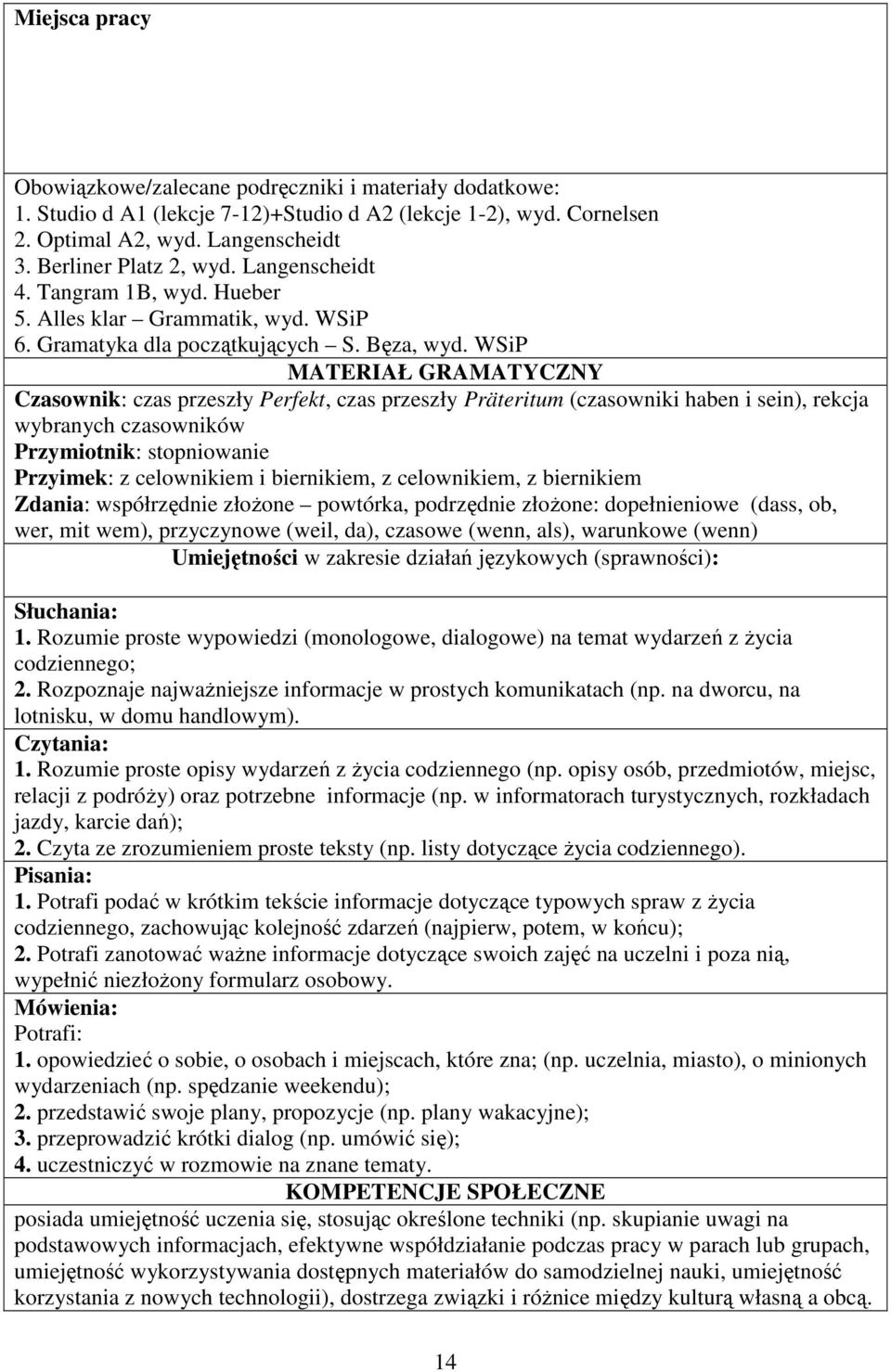 Miejsca pracy

Obowiązkowe/zalecane podręczniki i materiały dodatkowe:
1. Studio d A1 (lekcje 7-12)+Studio d A2 (lekcje 1-2), wyd. Cornelsen
2. Optimal A2, wyd. Langenscheidt
3. Berliner Platz 2, wyd. Langenscheidt
4. Tangram 1B, wyd. Hueber
5. Alles klar – Grammatik, wyd. WSiP
6. Gramatyka dla początkujących – S. Bęza, wyd. WSiP

MATERIAŁ GRAMATYCZNY

Czasownik: czas przeszły Perfekt, czas przeszły Präteritum (czasowniki haben i sein), rekcja wybranych czasowników
Przymiotnik: stopniowanie
Przyimek: z celownikiem i biernikiem, z celownikiem, z biernikiem
Zdania: współrzędnie złożone – powtórka, podrzędnie złożone: dopełnieniowe (dass, ob, wer, mit wem), przyczynowe (weil, da), czasowe (wenn, als), warunkowe (wenn)

Umiejętności w zakresie działań językowych (sprawności):

Słuchania:
1. Rozumie proste wypowiedzi (monologowe, dialogowe) na temat wydarzeń z życia codziennego;
2. Rozpoznaje najważniejsze informacje w prostych komunikatach (np. na dworcu, na lotnisku, w domu handlowym).
Czytania:
1. Rozumie proste opisy wydarzeń z życia codziennego (np. opisy osób, przedmiotów, miejsc, relacji z podróży) oraz potrzebne informacje (np. w informatorach turystycznych, rozkładach jazdy, karcie dań);
2. Czyta ze zrozumieniem proste teksty (np. listy dotyczące życia codziennego).
Pisania:
1. Potrafi podać w krótkim tekście informacje dotyczące typowych spraw z życia codziennego, zachowując kolejność zdarzeń (najpierw, potem, w końcu);
2. Potrafi zanotować ważne informacje dotyczące swoich zajęć na uczelni i poza nią, wypełnić niezłożony formularz osobowy.
Mówienia:
Potrafi:
1. opowiedzieć o sobie, o osobach i miejscach, które zna; (np. uczelnia, miasto), o minionych wydarzeniach (np. spędzanie weekendu);
2. przedstawić swoje plany, propozycje (np. plany wakacyjne);
3. przeprowadzić krótki dialog (np. umówić się);
4. uczestniczyć w rozmowie na znane tematy.

KOMPETENCJE SPOŁECZNE

posiada umiejętność uczenia się, stosując określone techniki (np. skupianie uwagi na podstawowych informacjach, efektywne współdziałanie podczas pracy w parach lub grupach, umiejętność wykorzystywania dostępnych materiałów do samodzielnej nauki, umiejętność korzystania z nowych technologii), dostrzega związki i różnice między kulturą własną a obcą.

14